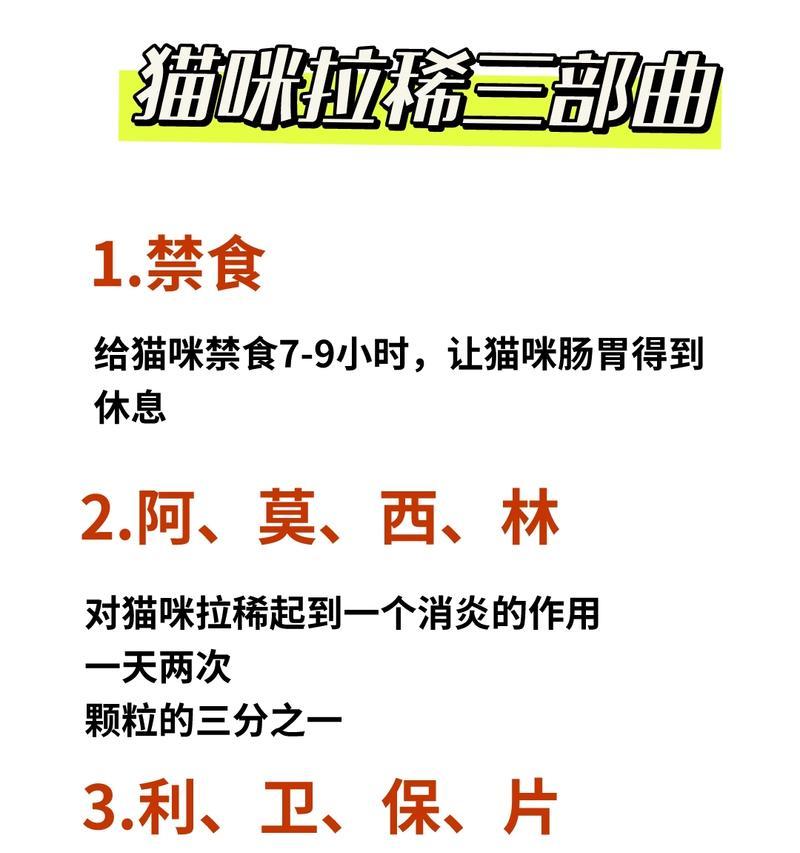 猫咪拉稀三部曲

1.禁食

给猫咪禁食7-9小时，让猫咪肠胃得到休息

2.阿、莫、西、林

对猫咪拉稀起到一个消炎的作用
一天两次
颗粒的三分之一

3.利、卫、保、片